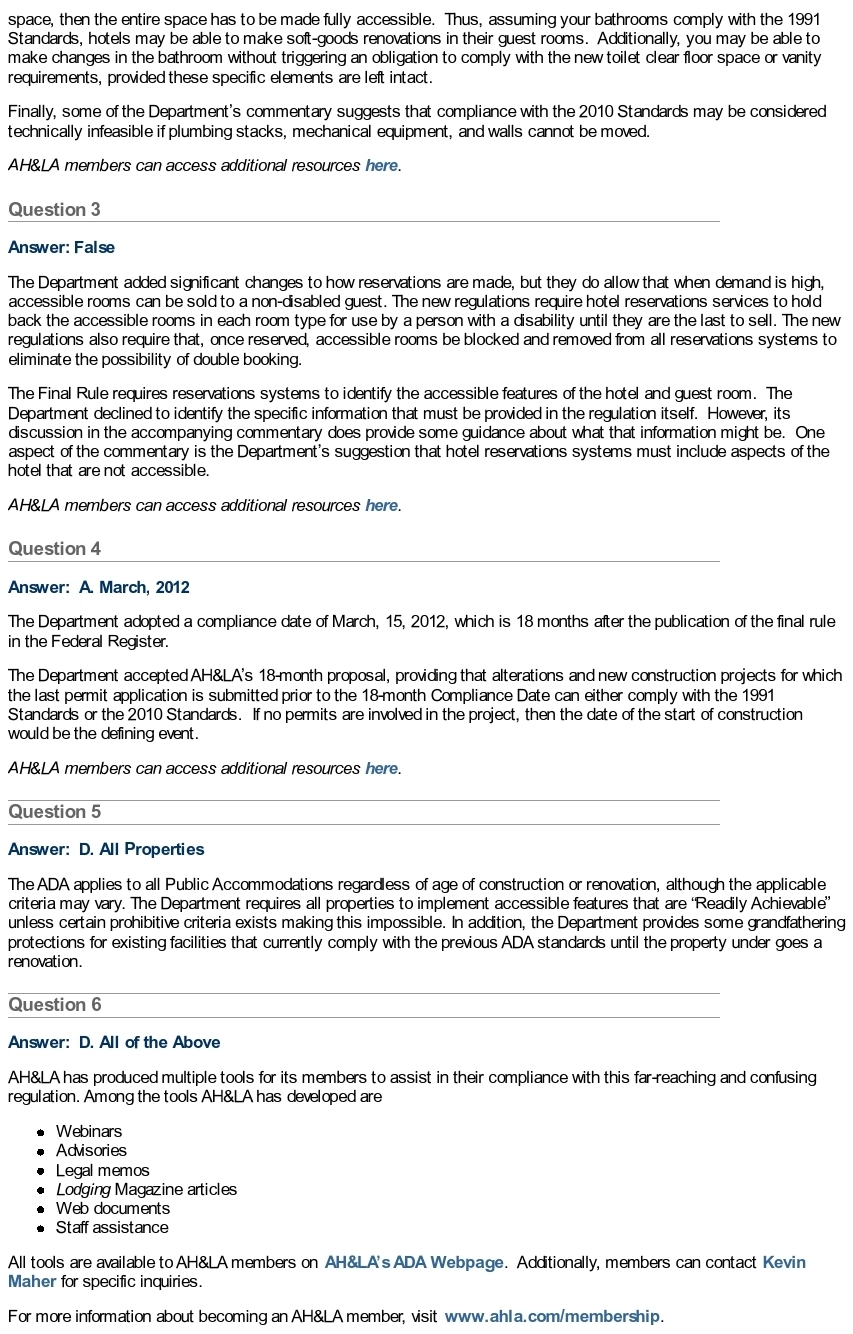 space, then the entire space has to be made fully accessible. Thus, assuming your bathrooms comply with the 1991 Standards, hotels may be able to make soft-goods renovations in their guest rooms. Additionally, you may be able to make changes in the bathroom without triggering an obligation to comply with the new toilet clear floor space or vanity requirements, provided these specific elements are left intact.

Finally, some of the Department's commentary suggests that compliance with the 2010 Standards may be considered technically infeasible if plumbing stacks, mechanical equipment, and walls cannot be moved.

AH&LA members can access additional resources here.

Question 3

Answer: False

The Department added significant changes to how reservations are made, but they do allow that when demand is high, accessible rooms can be sold to a non-disabled guest. The new regulations require hotel reservations services to hold back the accessible rooms in each room type for use by a person with a disability until they are the last to sell. The new regulations also require that, once reserved, accessible rooms be blocked and removed from all reservations systems to eliminate the possibility of double booking.

The Final Rule requires reservations systems to identify the accessible features of the hotel and guest room. The Department declined to identify the specific information that must be provided in the regulation itself. However, its discussion in the accompanying commentary does provide some guidance about what that information might be. One aspect of the commentary is the Department's suggestion that hotel reservations systems must include aspects of the hotel that are not accessible.

AH&LA members can access additional resources here.

Question 4

Answer: A. March, 2012

The Department adopted a compliance date of March, 15, 2012, which is 18 months after the publication of the final rule in the Federal Register.

The Department accepted AH&LA's 18-month proposal, providing that alterations and new construction projects for which the last permit application is submitted prior to the 18-month Compliance Date can either comply with the 1991 Standards or the 2010 Standards. If no permits are involved in the project, then the date of the start of construction would be the defining event.

AH&LA members can access additional resources here.

Question 5

Answer: D. All Properties

The ADA applies to all Public Accommodations regardless of age of construction or renovation, although the applicable criteria may vary. The Department requires all properties to implement accessible features that are "Readily Achievable" unless certain prohibitive criteria exists making this impossible. In addition, the Department provides some grandfathering protections for existing facilities that currently comply with the previous ADA standards until the property under goes a renovation.

Question 6

Answer: D. All of the Above

AH&LA has produced multiple tools for its members to assist in their compliance with this far-reaching and confusing regulation. Among the tools AH&LA has developed are

- Webinars
- Advisories
- Legal memos
- Lodging Magazine articles
- Web documents
- Staff assistance

All tools are available to AH&LA members on AH&LA's ADA Webpage. Additionally, members can contact Kevin Maher for specific inquiries.

For more information about becoming an AH&LA member, visit www.ahla.com/membership.